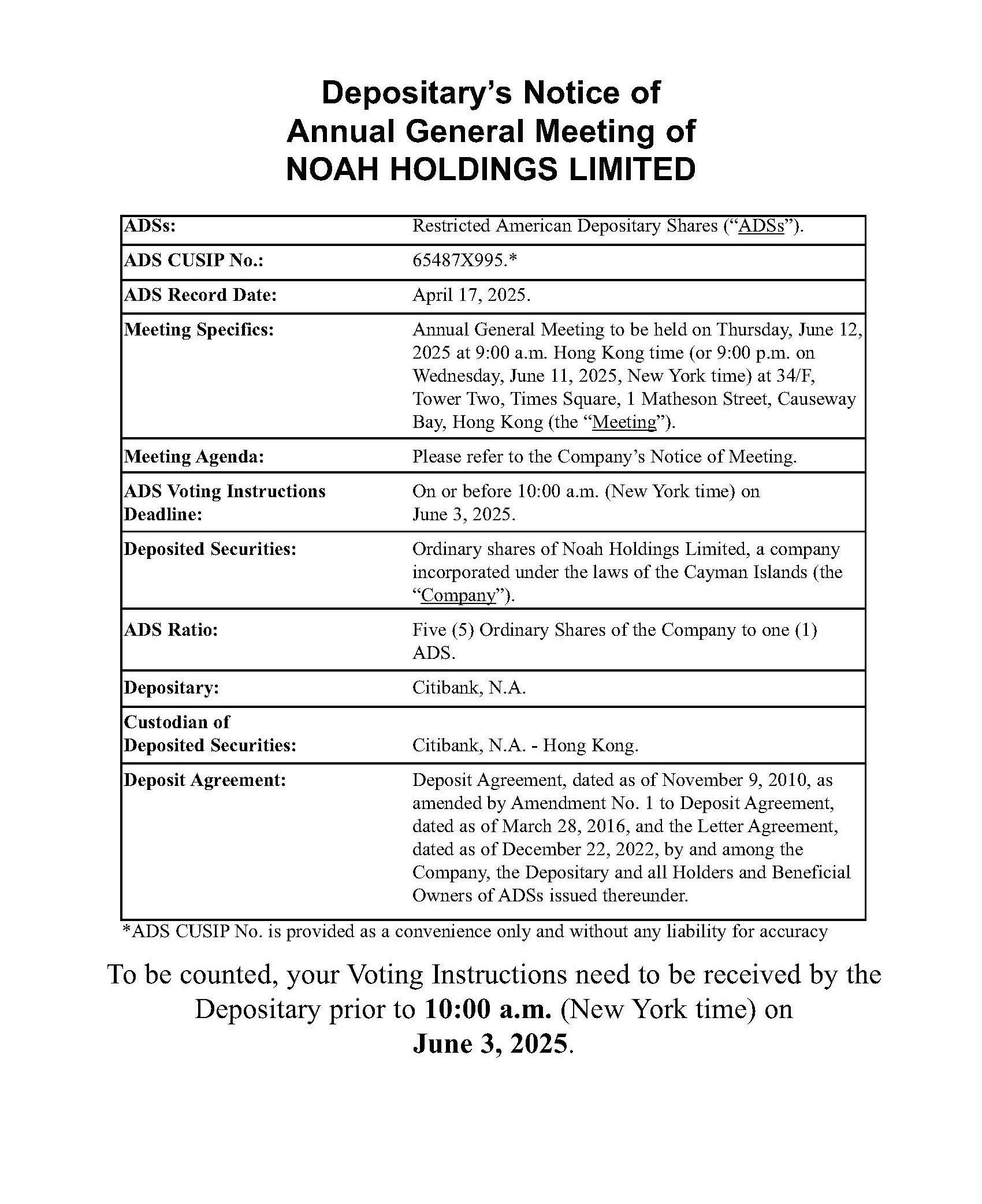 Depositary's Notice of
Annual General Meeting of
NOAH HOLDINGS LIMITED

| | |
|---|---|
| ADSs: | Restricted American Depositary Shares ("ADSs"). |
| ADS CUSIP No.: | 65487X995.* |
| ADS Record Date: | April 17, 2025. |
| Meeting Specifics: | Annual General Meeting to be held on Thursday, June 12, 2025 at 9:00 a.m. Hong Kong time (or 9:00 p.m. on Wednesday, June 11, 2025, New York time) at 34/F, Tower Two, Times Square, 1 Matheson Street, Causeway Bay, Hong Kong (the "Meeting"). |
| Meeting Agenda: | Please refer to the Company's Notice of Meeting. |
| ADS Voting Instructions Deadline: | On or before 10:00 a.m. (New York time) on June 3, 2025. |
| Deposited Securities: | Ordinary shares of Noah Holdings Limited, a company incorporated under the laws of the Cayman Islands (the "Company"). |
| ADS Ratio: | Five (5) Ordinary Shares of the Company to one (1) ADS. |
| Depositary: | Citibank, N.A. |
| Custodian of Deposited Securities: | Citibank, N.A. - Hong Kong. |
| Deposit Agreement: | Deposit Agreement, dated as of November 9, 2010, as amended by Amendment No. 1 to Deposit Agreement, dated as of March 28, 2016, and the Letter Agreement, dated as of December 22, 2022, by and among the Company, the Depositary and all Holders and Beneficial Owners of ADSs issued thereunder. |

*ADS CUSIP No. is provided as a convenience only and without any liability for accuracy

To be counted, your Voting Instructions need to be received by the Depositary prior to 10:00 a.m. (New York time) on June 3, 2025.